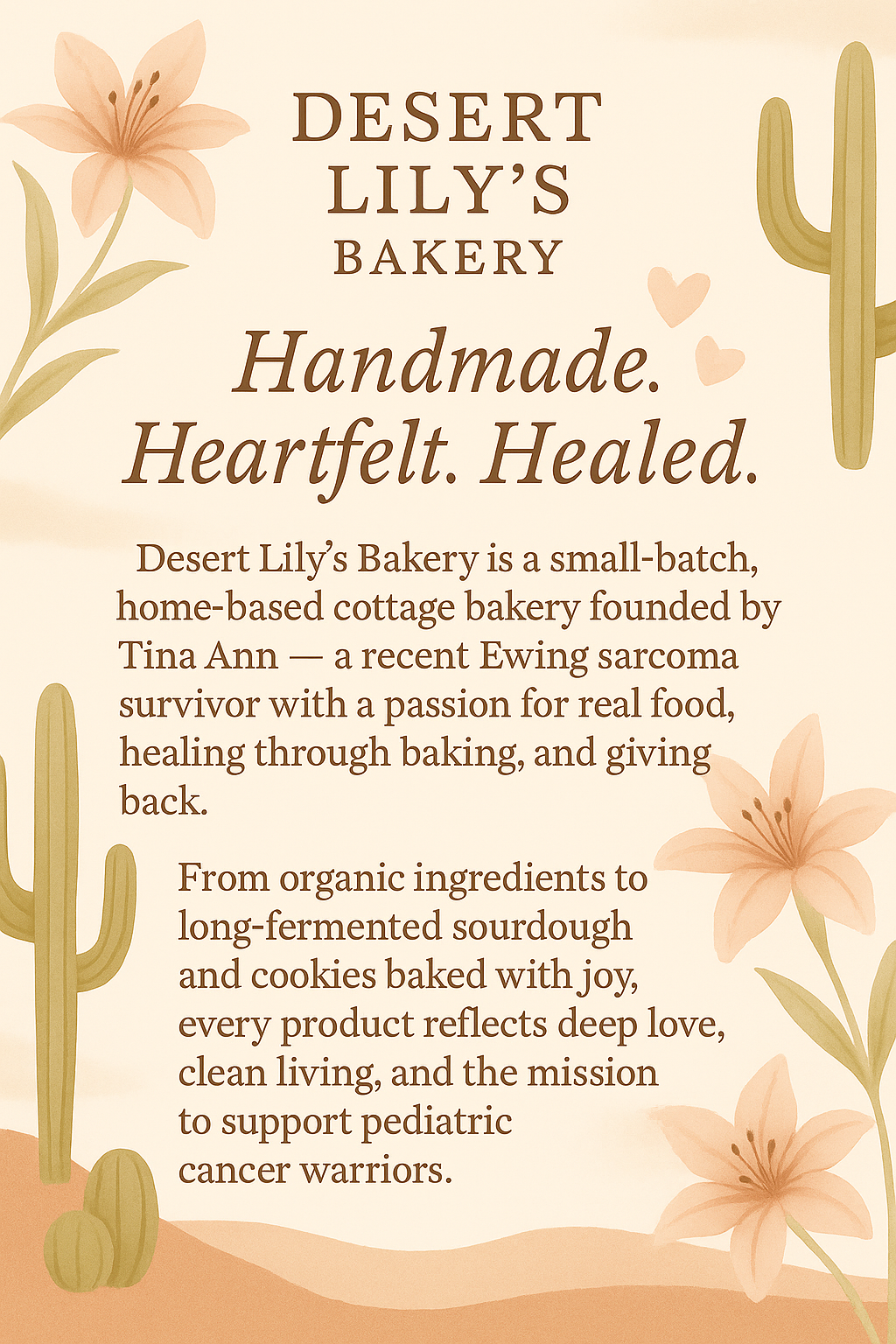 DESERT LILY'S BAKERY

Handmade. Heartfelt. Healed.

Desert Lily's Bakery is a small-batch, home-based cottage bakery founded by Tina Ann — a recent Ewing sarcoma survivor with a passion for real food, healing through baking, and giving back.

From organic ingredients to long-fermented sourdough and cookies baked with joy, every product reflects deep love, clean living, and the mission to support pediatric cancer warriors.